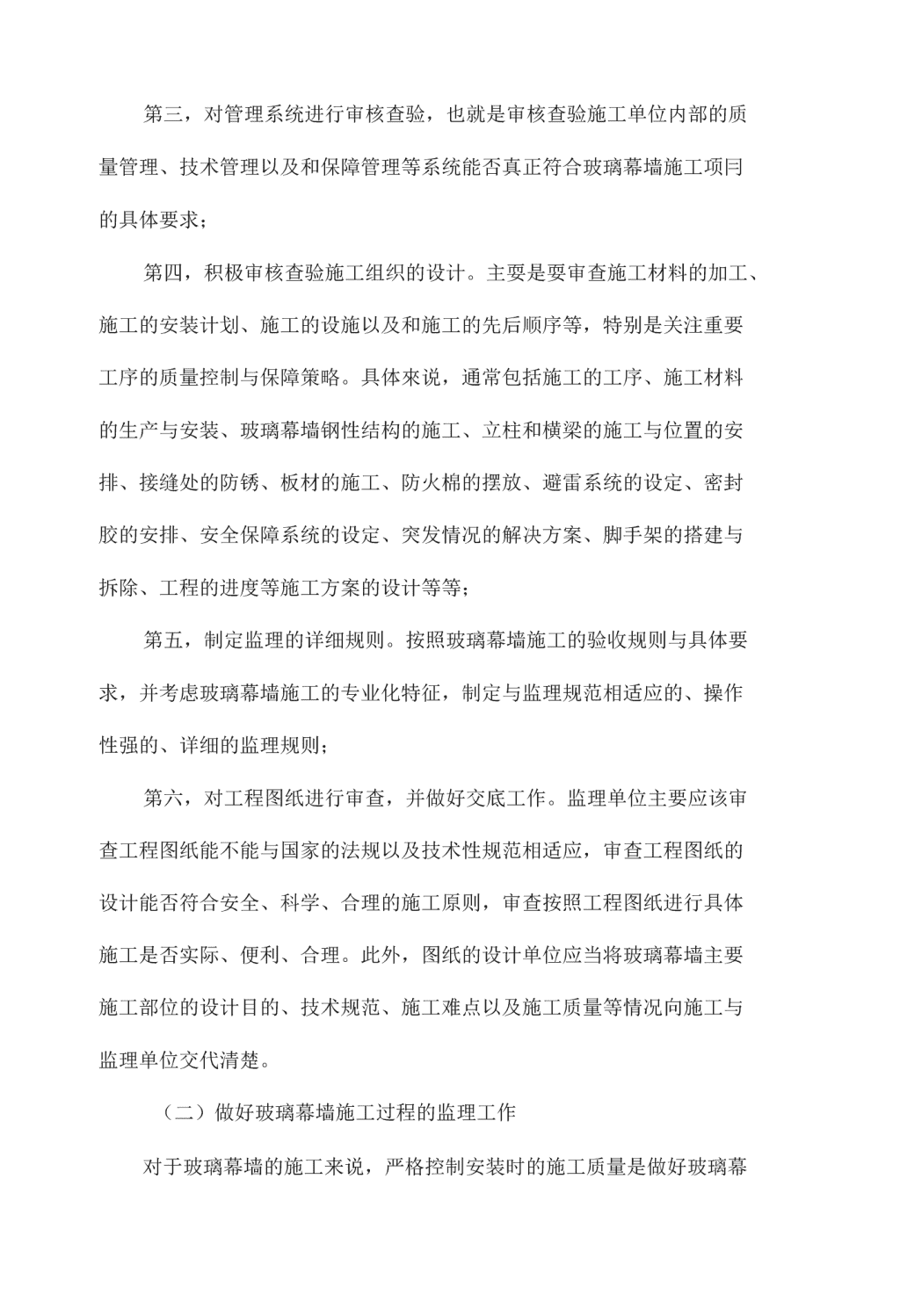 第三，对管理系统进行审核查验，也就是审核查验施工单位内部的质量管理、技术管理以及和保障管理等系统能否真正符合玻璃幕墙施工项目的具体要求；

第四，积极审核查验施工组织的设计。主要是要审查施工材料的加工、施工的安装计划、施工的设施以及和施工的先后顺序等，特别是关注重要工序的质量控制与保障策略。具体来说，通常包括施工的工序、施工材料的生产与安装、玻璃幕墙钢性结构的施工、立柱和横梁的施工与位置的安排、接缝处的防锈、板材的施工、防火棉的摆放、避雷系统的设定、密封胶的安排、安全保障系统的设定、突发情况的解决方案、脚手架的搭建与拆除、工程的进度等施工方案的设计等等；

第五，制定监理的详细规则。按照玻璃幕墙施工的验收规则与具体要求，并考虑玻璃幕墙施工的专业化特征，制定与监理规范相适应的、操作性强的、详细的监理规则；

第六，对工程图纸进行审查，并做好交底工作。监理单位主要应该审查工程图纸能不能与国家的法规以及技术性规范相适应，审查工程图纸的设计能否符合安全、科学、合理的施工原则，审查按照工程图纸进行具体施工是否实际、便利、合理。此外，图纸的设计单位应当将玻璃幕墙主要施工部位的设计目的、技术规范、施工难点以及施工质量等情况向施工与监理单位交代清楚。

（二）做好玻璃幕墙施工过程的监理工作

对于玻璃幕墙的施工来说，严格控制安装时的施工质量是做好玻璃幕